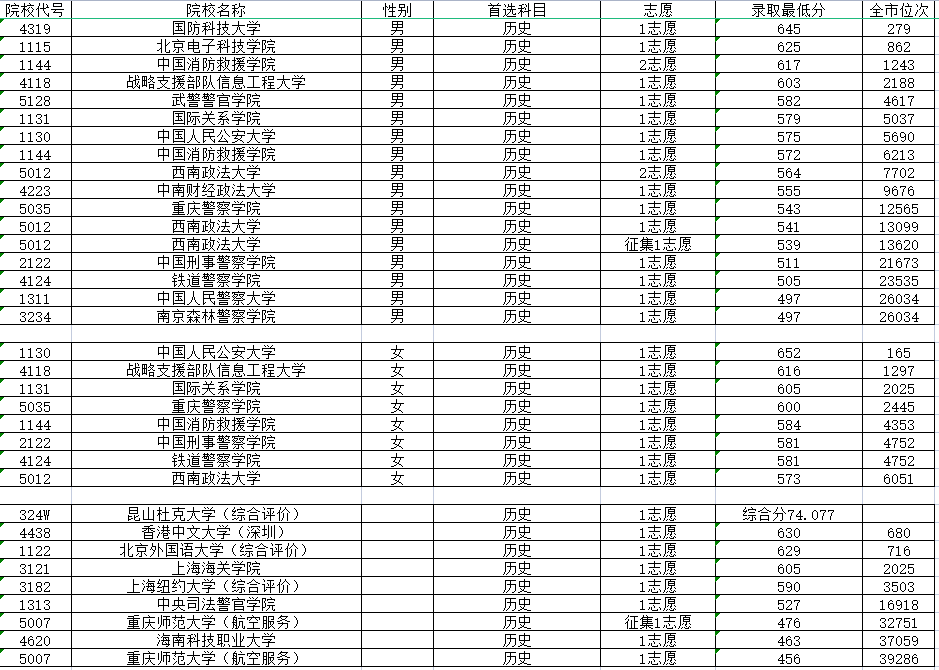 | 院校代号 | 院校名称 | 性别 | 首选科目 | 志愿 | 录取最低分 | 全市位次 |
|---|---|---|---|---|---|---|
| 4319 | 国防科技大学 | 男 | 历史 | 1志愿 | 645 | 279 |
| 1115 | 北京电子科技学院 | 男 | 历史 | 1志愿 | 625 | 862 |
| 1144 | 中国消防救援学院 | 男 | 历史 | 2志愿 | 617 | 1243 |
| 4118 | 战略支援部队信息工程大学 | 男 | 历史 | 1志愿 | 603 | 2188 |
| 5128 | 武警警官学院 | 男 | 历史 | 1志愿 | 582 | 4617 |
| 1131 | 国际关系学院 | 男 | 历史 | 1志愿 | 579 | 5037 |
| 1130 | 中国人民公安大学 | 男 | 历史 | 1志愿 | 575 | 5690 |
| 1144 | 中国消防救援学院 | 男 | 历史 | 1志愿 | 572 | 6213 |
| 5012 | 西南政法大学 | 男 | 历史 | 2志愿 | 564 | 7702 |
| 4223 | 中南财经政法大学 | 男 | 历史 | 1志愿 | 555 | 9676 |
| 5035 | 重庆警察学院 | 男 | 历史 | 1志愿 | 543 | 12565 |
| 5012 | 西南政法大学 | 男 | 历史 | 1志愿 | 541 | 13099 |
| 5012 | 西南政法大学 | 男 | 历史 | 征集1志愿 | 539 | 13620 |
| 2122 | 中国刑事警察学院 | 男 | 历史 | 1志愿 | 511 | 21673 |
| 4124 | 铁道警察学院 | 男 | 历史 | 1志愿 | 505 | 23535 |
| 1311 | 中国人民警察大学 | 男 | 历史 | 1志愿 | 497 | 26034 |
| 3234 | 南京森林警察学院 | 男 | 历史 | 1志愿 | 497 | 26034 |
| | | | | | | |
| 1130 | 中国人民公安大学 | 女 | 历史 | 1志愿 | 652 | 165 |
| 4118 | 战略支援部队信息工程大学 | 女 | 历史 | 1志愿 | 616 | 1297 |
| 1131 | 国际关系学院 | 女 | 历史 | 1志愿 | 605 | 2025 |
| 5035 | 重庆警察学院 | 女 | 历史 | 1志愿 | 600 | 2445 |
| 1144 | 中国消防救援学院 | 女 | 历史 | 1志愿 | 584 | 4353 |
| 2122 | 中国刑事警察学院 | 女 | 历史 | 1志愿 | 581 | 4752 |
| 4124 | 铁道警察学院 | 女 | 历史 | 1志愿 | 581 | 4752 |
| 5012 | 西南政法大学 | 女 | 历史 | 1志愿 | 573 | 6051 |
| | | | | | | |
| 324W | 昆山杜克大学（综合评价） | | 历史 | 1志愿 | 综合分74.077 | |
| 4438 | 香港中文大学（深圳） | | 历史 | 1志愿 | 630 | 680 |
| 1122 | 北京外国语大学（综合评价） | | 历史 | 1志愿 | 629 | 716 |
| 3121 | 上海海关学院 | | 历史 | 1志愿 | 605 | 2025 |
| 3182 | 上海纽约大学（综合评价） | | 历史 | 1志愿 | 590 | 3503 |
| 1313 | 中央司法警官学院 | | 历史 | 1志愿 | 527 | 16918 |
| 5007 | 重庆师范大学（航空服务） | | 历史 | 征集1志愿 | 476 | 32751 |
| 4620 | 海南科技职业大学 | | 历史 | 1志愿 | 463 | 37059 |
| 5007 | 重庆师范大学（航空服务） | | 历史 | 1志愿 | 456 | 39286 |